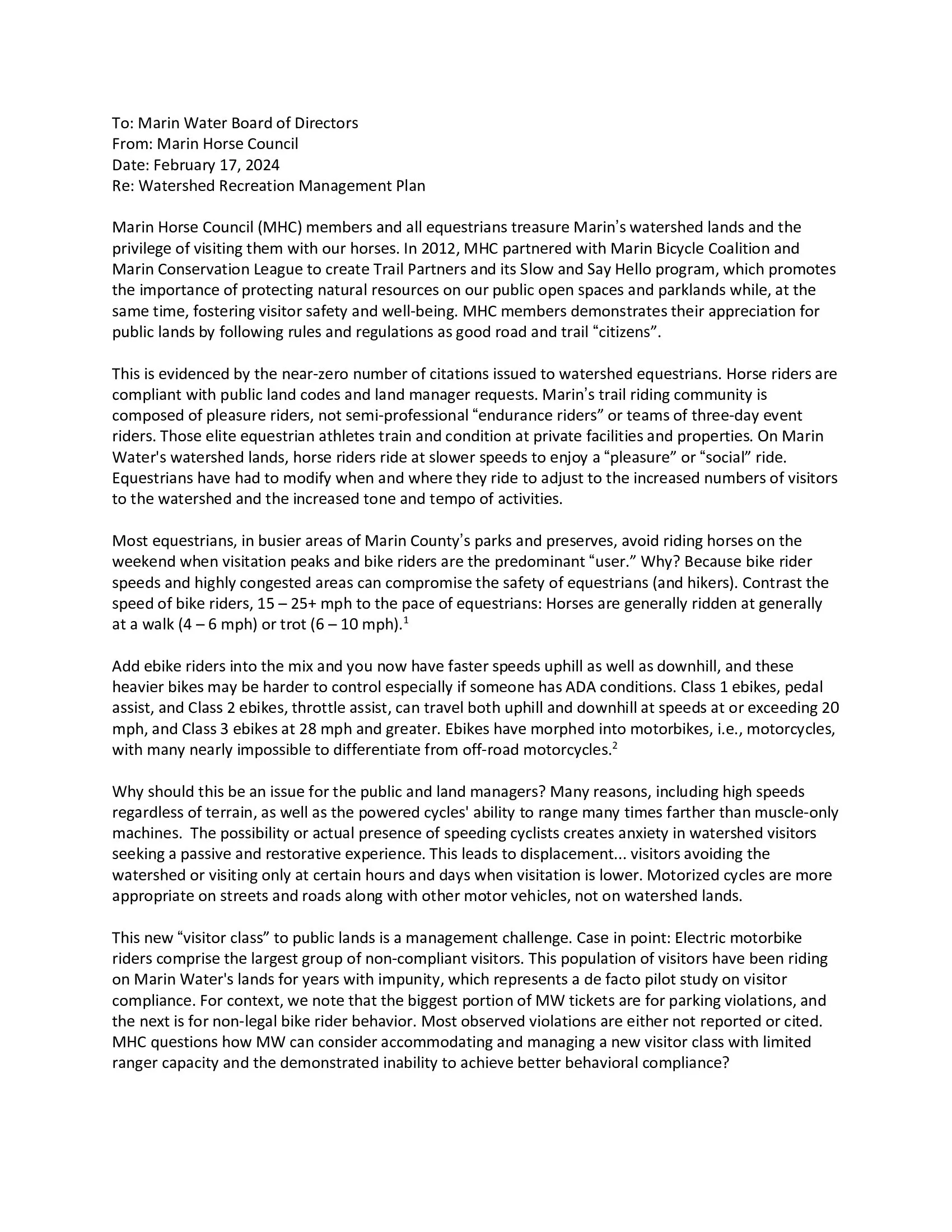 To: Marin Water Board of Directors
From: Marin Horse Council
Date: February 17, 2024
Re: Watershed Recreation Management Plan

Marin Horse Council (MHC) members and all equestrians treasure Marin's watershed lands and the privilege of visiting them with our horses. In 2012, MHC partnered with Marin Bicycle Coalition and Marin Conservation League to create Trail Partners and its Slow and Say Hello program, which promotes the importance of protecting natural resources on our public open spaces and parklands while, at the same time, fostering visitor safety and well-being. MHC members demonstrates their appreciation for public lands by following rules and regulations as good road and trail "citizens".

This is evidenced by the near-zero number of citations issued to watershed equestrians. Horse riders are compliant with public land codes and land manager requests. Marin's trail riding community is composed of pleasure riders, not semi-professional "endurance riders" or teams of three-day event riders. Those elite equestrian athletes train and condition at private facilities and properties. On Marin Water's watershed lands, horse riders ride at slower speeds to enjoy a "pleasure" or "social" ride. Equestrians have had to modify when and where they ride to adjust to the increased numbers of visitors to the watershed and the increased tone and tempo of activities.

Most equestrians, in busier areas of Marin County's parks and preserves, avoid riding horses on the weekend when visitation peaks and bike riders are the predominant "user." Why? Because bike rider speeds and highly congested areas can compromise the safety of equestrians (and hikers). Contrast the speed of bike riders, 15 – 25+ mph to the pace of equestrians: Horses are generally ridden at generally at a walk (4 – 6 mph) or trot (6 – 10 mph).$^1$

Add ebike riders into the mix and you now have faster speeds uphill as well as downhill, and these heavier bikes may be harder to control especially if someone has ADA conditions. Class 1 ebikes, pedal assist, and Class 2 ebikes, throttle assist, can travel both uphill and downhill at speeds at or exceeding 20 mph, and Class 3 ebikes at 28 mph and greater. Ebikes have morphed into motorbikes, i.e., motorcycles, with many nearly impossible to differentiate from off-road motorcycles.$^2$

Why should this be an issue for the public and land managers? Many reasons, including high speeds regardless of terrain, as well as the powered cycles' ability to range many times farther than muscle-only machines. The possibility or actual presence of speeding cyclists creates anxiety in watershed visitors seeking a passive and restorative experience. This leads to displacement... visitors avoiding the watershed or visiting only at certain hours and days when visitation is lower. Motorized cycles are more appropriate on streets and roads along with other motor vehicles, not on watershed lands.

This new "visitor class" to public lands is a management challenge. Case in point: Electric motorbike riders comprise the largest group of non-compliant visitors. This population of visitors have been riding on Marin Water's lands for years with impunity, which represents a de facto pilot study on visitor compliance. For context, we note that the biggest portion of MW tickets are for parking violations, and the next is for non-legal bike rider behavior. Most observed violations are either not reported or cited. MHC questions how MW can consider accommodating and managing a new visitor class with limited ranger capacity and the demonstrated inability to achieve better behavioral compliance?